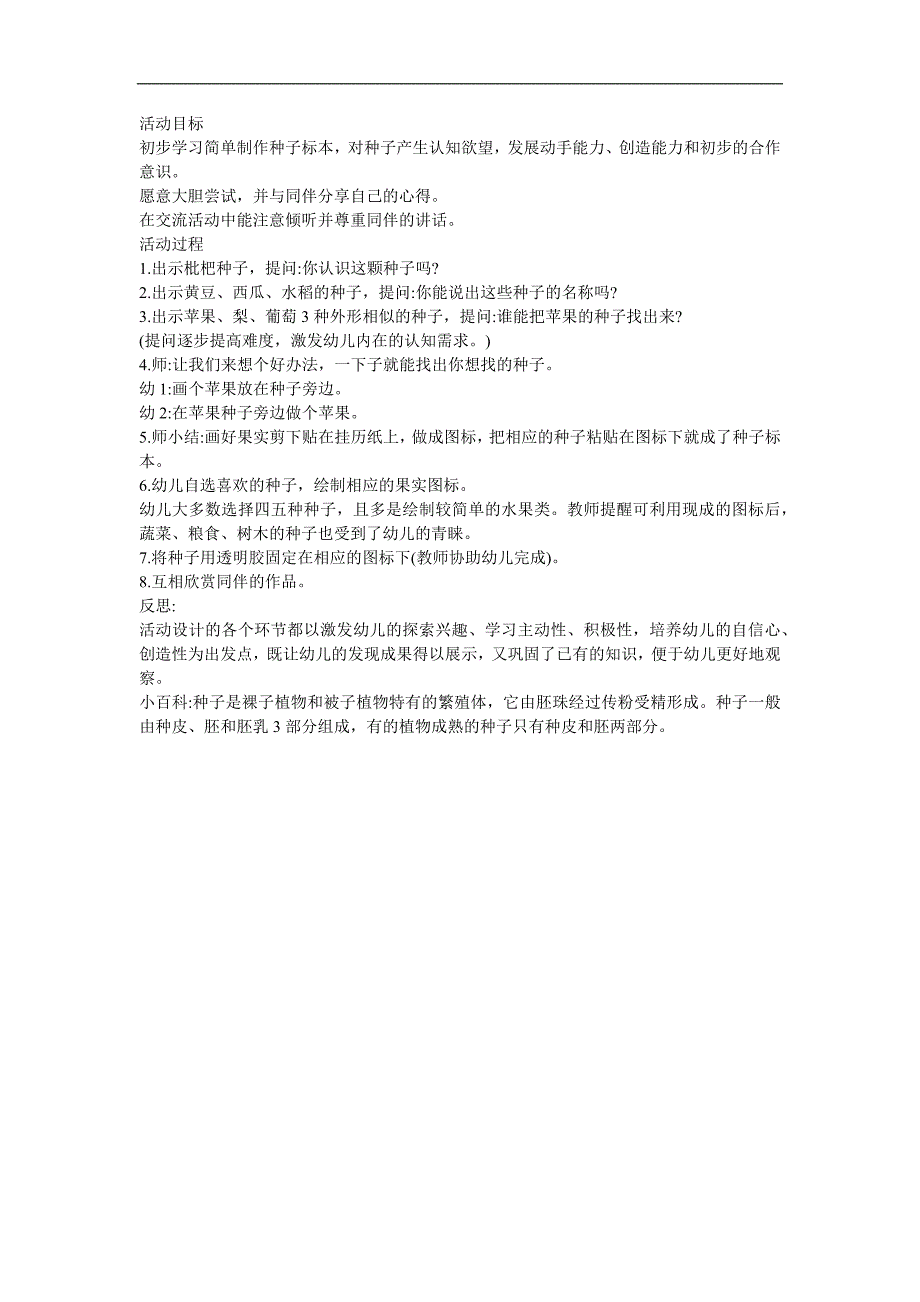 活动目标
初步学习简单制作种子标本，对种子产生认知欲望，发展动手能力、创造能力和初步的合作意识。
愿意大胆尝试，并与同伴分享自己的心得。
在交流活动中能注意倾听并尊重同伴的讲话。
活动过程
1.出示枇杷种子，提问:你认识这颗种子吗?
2.出示黄豆、西瓜、水稻的种子，提问:你能说出这些种子的名称吗?
3.出示苹果、梨、葡萄 3 种外形相似的种子，提问:谁能把苹果的种子找出来?
(提问逐步提高难度，激发幼儿内在的认知需求。)
4.师:让我们来想个好办法，一下子就能找出你想找的种子。
幼 1:画个苹果放在种子旁边。
幼 2:在苹果种子旁边做个苹果。
5.师小结:画好果实剪下贴在挂历纸上，做成图标，把相应的种子粘贴在图标下就成了种子标本。
6.幼儿自选喜欢的种子，绘制相应的果实图标。
幼儿大多数选择四五种种子，且多是绘制较简单的水果类。教师提醒可利用现成的图标后，蔬菜、粮食、树木的种子也受到了幼儿的青睐。
7.将种子用透明胶固定在相应的图标下(教师协助幼儿完成)。
8.互相欣赏同伴的作品。
反思:
活动设计的各个环节都以激发幼儿的探索兴趣、学习主动性、积极性，培养幼儿的自信心、创造性为出发点，既让幼儿的发现成果得以展示，又巩固了已有的知识，便于幼儿更好地观察。
小百科:种子是裸子植物和被子植物特有的繁殖体，它由胚珠经过传粉受精形成。种子一般由种皮、胚和胚乳 3 部分组成，有的植物成熟的种子只有种皮和胚两部分。